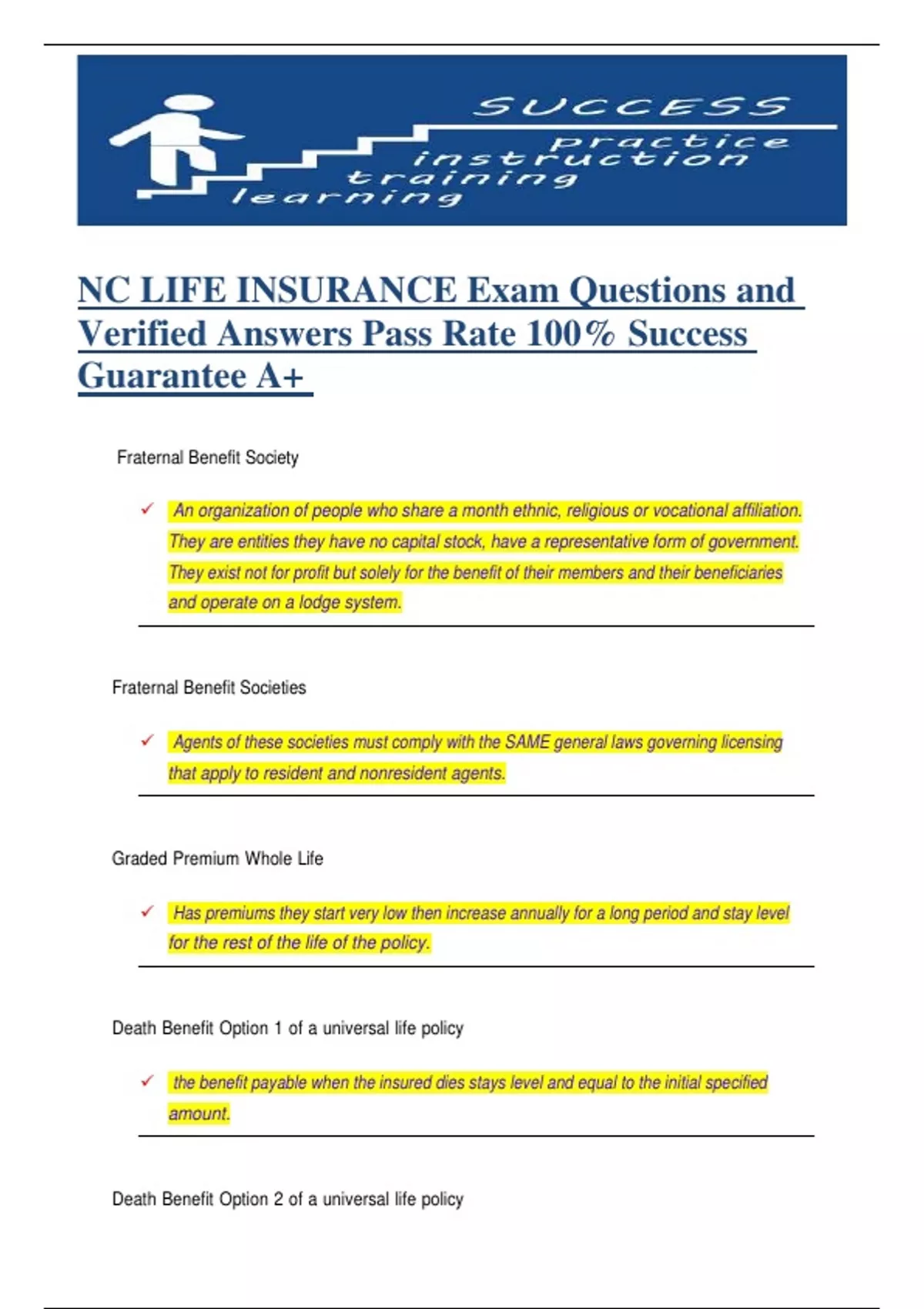 SUCCESS
practice
instruction
training
learning

NC LIFE INSURANCE Exam Questions and Verified Answers Pass Rate 100% Success Guarantee A+

Fraternal Benefit Society

✓ An organization of people who share a month ethnic, religious or vocational affiliation. They are entities they have no capital stock, have a representative form of government. They exist not for profit but solely for the benefit of their members and their beneficiaries and operate on a lodge system.

Fraternal Benefit Societies

✓ Agents of these societies must comply with the SAME general laws governing licensing that apply to resident and nonresident agents.

Graded Premium Whole Life

✓ Has premiums they start very low then increase annually for a long period and stay level for the rest of the life of the policy.

Death Benefit Option 1 of a universal life policy

✓ the benefit payable when the insured dies stays level and equal to the initial specified amount.

Death Benefit Option 2 of a universal life policy